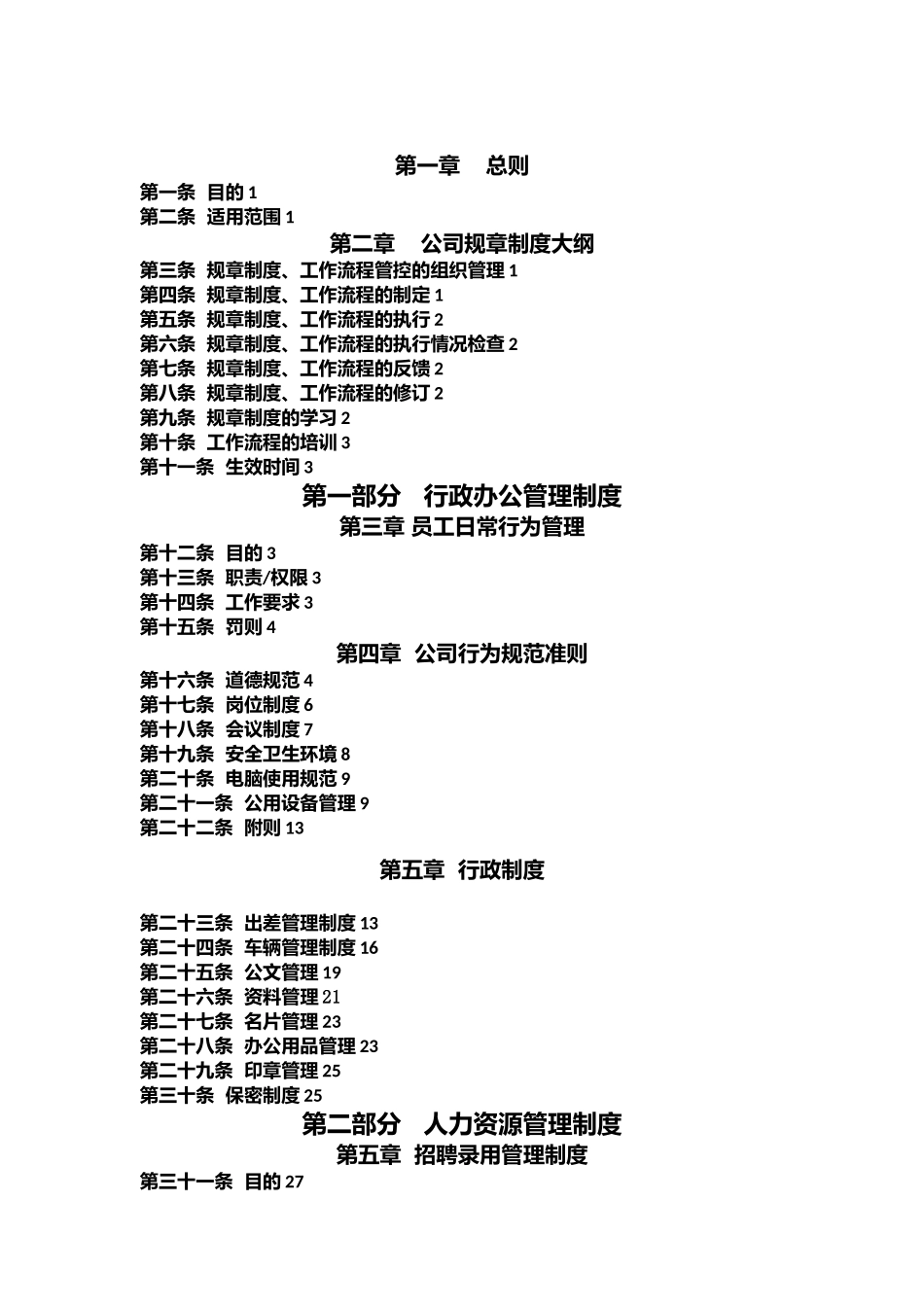 第一章　总则

第一条　目的 1
第二条　适用范围 1

第二章　公司规章制度大纲

第三条　规章制度、工作流程管控的组织管理 1
第四条　规章制度、工作流程的制定 1
第五条　规章制度、工作流程的执行 2
第六条　规章制度、工作流程的执行情况检查 2
第七条　规章制度、工作流程的反馈 2
第八条　规章制度、工作流程的修订 2
第九条　规章制度的学习 2
第十条　工作流程的培训 3
第十一条　生效时间 3

第一部分　行政办公管理制度

第三章 员工日常行为管理

第十二条　目的 3
第十三条　职责/权限 3
第十四条　工作要求 3
第十五条　罚则 4

第四章　公司行为规范准则

第十六条　道德规范 4
第十七条　岗位制度 6
第十八条　会议制度 7
第十九条　安全卫生环境 8
第二十条　电脑使用规范 9
第二十一条　公用设备管理 9
第二十二条　附则 13

第五章　行政制度

第二十三条　出差管理制度 13
第二十四条　车辆管理制度 16
第二十五条　公文管理 19
第二十六条　资料管理 21
第二十七条　名片管理 23
第二十八条　办公用品管理 23
第二十九条　印章管理 25
第三十条　保密制度 25

第二部分　人力资源管理制度

第五章　招聘录用管理制度

第三十一条　目的 27